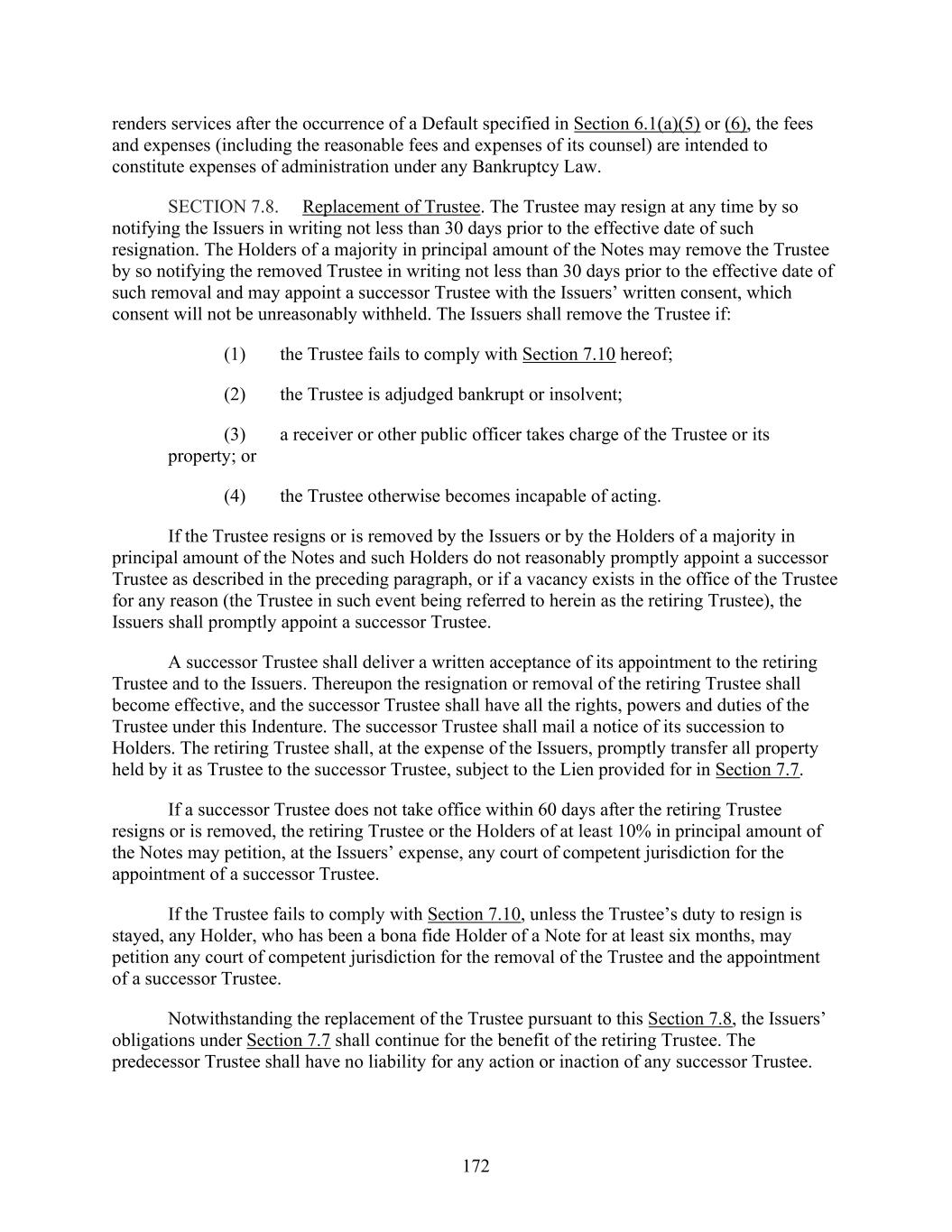 renders services after the occurrence of a Default specified in Section 6.1(a)(5) or (6), the fees and expenses (including the reasonable fees and expenses of its counsel) are intended to constitute expenses of administration under any Bankruptcy Law.

SECTION 7.8. Replacement of Trustee. The Trustee may resign at any time by so notifying the Issuers in writing not less than 30 days prior to the effective date of such resignation. The Holders of a majority in principal amount of the Notes may remove the Trustee by so notifying the removed Trustee in writing not less than 30 days prior to the effective date of such removal and may appoint a successor Trustee with the Issuers' written consent, which consent will not be unreasonably withheld. The Issuers shall remove the Trustee if:

(1) the Trustee fails to comply with Section 7.10 hereof;

(2) the Trustee is adjudged bankrupt or insolvent;

(3) a receiver or other public officer takes charge of the Trustee or its property; or

(4) the Trustee otherwise becomes incapable of acting.

If the Trustee resigns or is removed by the Issuers or by the Holders of a majority in principal amount of the Notes and such Holders do not reasonably promptly appoint a successor Trustee as described in the preceding paragraph, or if a vacancy exists in the office of the Trustee for any reason (the Trustee in such event being referred to herein as the retiring Trustee), the Issuers shall promptly appoint a successor Trustee.

A successor Trustee shall deliver a written acceptance of its appointment to the retiring Trustee and to the Issuers. Thereupon the resignation or removal of the retiring Trustee shall become effective, and the successor Trustee shall have all the rights, powers and duties of the Trustee under this Indenture. The successor Trustee shall mail a notice of its succession to Holders. The retiring Trustee shall, at the expense of the Issuers, promptly transfer all property held by it as Trustee to the successor Trustee, subject to the Lien provided for in Section 7.7.

If a successor Trustee does not take office within 60 days after the retiring Trustee resigns or is removed, the retiring Trustee or the Holders of at least 10% in principal amount of the Notes may petition, at the Issuers' expense, any court of competent jurisdiction for the appointment of a successor Trustee.

If the Trustee fails to comply with Section 7.10, unless the Trustee's duty to resign is stayed, any Holder, who has been a bona fide Holder of a Note for at least six months, may petition any court of competent jurisdiction for the removal of the Trustee and the appointment of a successor Trustee.

Notwithstanding the replacement of the Trustee pursuant to this Section 7.8, the Issuers' obligations under Section 7.7 shall continue for the benefit of the retiring Trustee. The predecessor Trustee shall have no liability for any action or inaction of any successor Trustee.

172